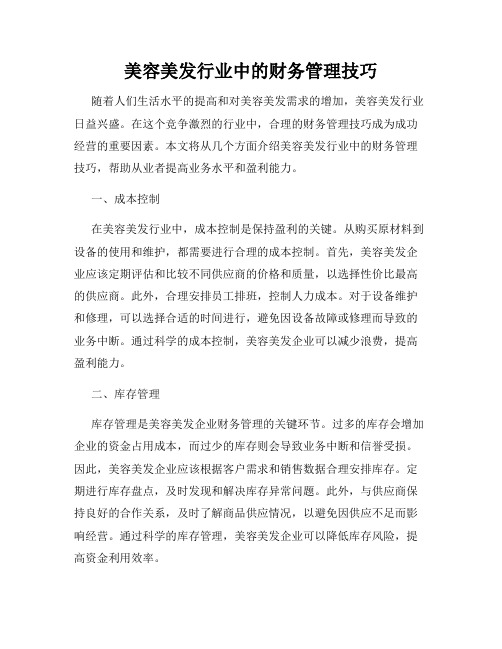 美容美发行业中的财务管理技巧

随着人们生活水平的提高和对美容美发需求的增加，美容美发行业日益兴盛。在这个竞争激烈的行业中，合理的财务管理技巧成为成功经营的重要因素。本文将从几个方面介绍美容美发行业中的财务管理技巧，帮助从业者提高业务水平和盈利能力。

一、成本控制

在美容美发行业中，成本控制是保持盈利的关键。从购买原材料到设备的使用和维护，都需要进行合理的成本控制。首先，美容美发企业应该定期评估和比较不同供应商的价格和质量，以选择性价比最高的供应商。此外，合理安排员工排班，控制人力成本。对于设备维护和修理，可以选择合适的时间进行，避免因设备故障或修理而导致的业务中断。通过科学的成本控制，美容美发企业可以减少浪费，提高盈利能力。

二、库存管理

库存管理是美容美发企业财务管理的关键环节。过多的库存会增加企业的资金占用成本，而过少的库存则会导致业务中断和信誉受损。因此，美容美发企业应该根据客户需求和销售数据合理安排库存。定期进行库存盘点，及时发现和解决库存异常问题。此外，与供应商保持良好的合作关系，及时了解商品供应情况，以避免因供应不足而影响经营。通过科学的库存管理，美容美发企业可以降低库存风险，提高资金利用效率。